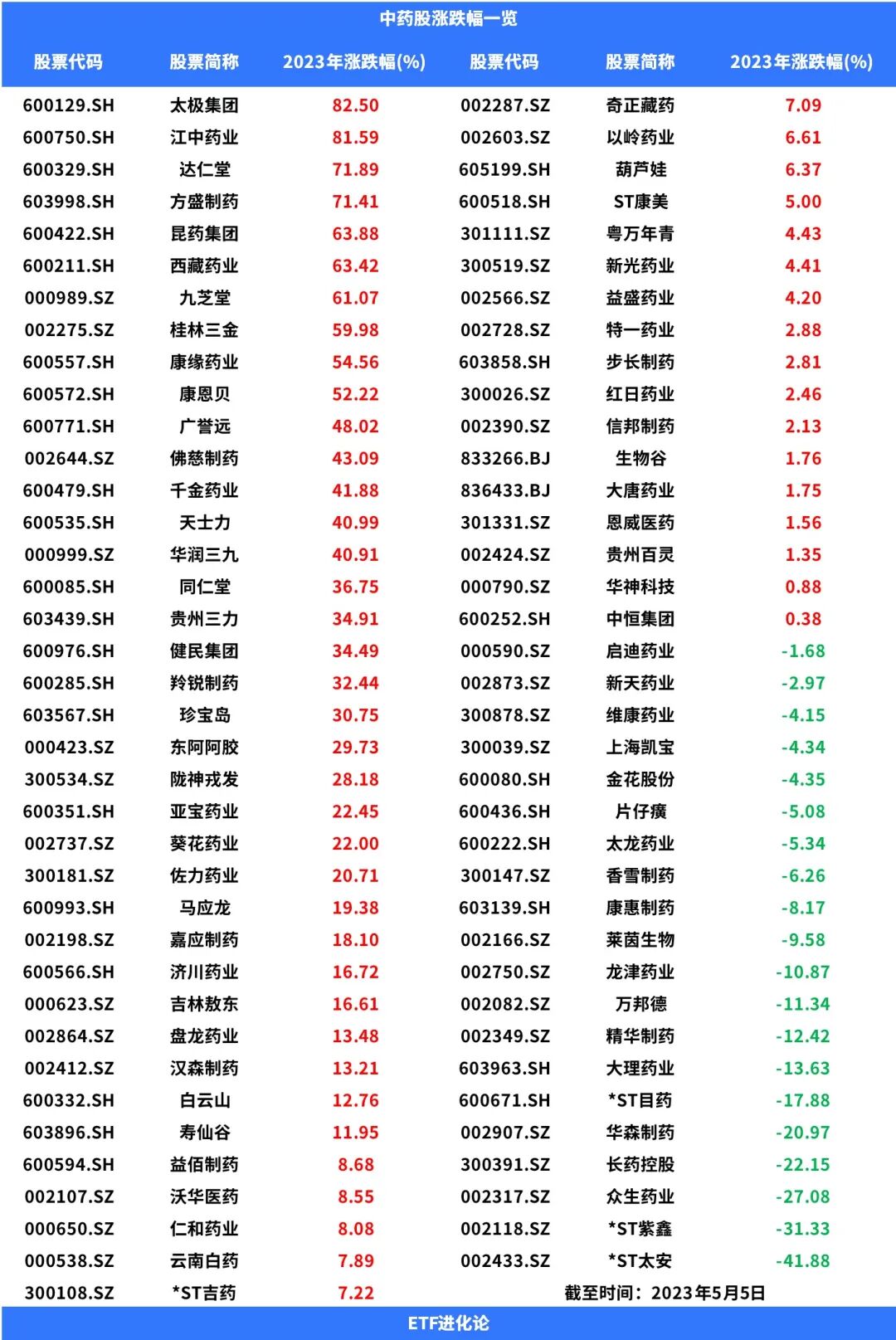 中药股涨跌幅一览

| 股票代码 | 股票简称 | 2023年涨跌幅(%) | 股票代码 | 股票简称 | 2023年涨跌幅(%) |
|---|---|---|---|---|---|
| 600129.SH | 太极集团 | 82.50 | 002287.SZ | 奇正藏药 | 7.09 |
| 600750.SH | 江中药业 | 81.59 | 002603.SZ | 以岭药业 | 6.61 |
| 600329.SH | 达仁堂 | 71.89 | 605199.SH | 葫芦娃 | 6.37 |
| 603998.SH | 方盛制药 | 71.41 | 600518.SH | ST康美 | 5.00 |
| 600422.SH | 昆药集团 | 63.88 | 301111.SZ | 粤万年青 | 4.43 |
| 600211.SH | 西藏药业 | 63.42 | 300519.SZ | 新光药业 | 4.41 |
| 000989.SZ | 九芝堂 | 61.07 | 002566.SZ | 益盛药业 | 4.20 |
| 002275.SZ | 桂林三金 | 59.98 | 002728.SZ | 特一药业 | 2.88 |
| 600557.SH | 康缘药业 | 54.56 | 603858.SH | 步长制药 | 2.81 |
| 600572.SH | 康恩贝 | 52.22 | 300026.SZ | 红日药业 | 2.46 |
| 600771.SH | 广誉远 | 48.02 | 002390.SZ | 信邦制药 | 2.13 |
| 002644.SZ | 佛慈制药 | 43.09 | 833266.BJ | 生物谷 | 1.76 |
| 600479.SH | 千金药业 | 41.88 | 836433.BJ | 大唐药业 | 1.75 |
| 600535.SH | 天士力 | 40.99 | 301331.SZ | 恩威医药 | 1.56 |
| 000999.SZ | 华润三九 | 40.91 | 002424.SZ | 贵州百灵 | 1.35 |
| 600085.SH | 同仁堂 | 36.75 | 000790.SZ | 华神科技 | 0.88 |
| 603439.SH | 贵州三力 | 34.91 | 600252.SH | 中恒集团 | 0.38 |
| 600976.SH | 健民集团 | 34.49 | 000590.SZ | 启迪药业 | -1.68 |
| 600285.SH | 羚锐制药 | 32.44 | 002873.SZ | 新天药业 | -2.97 |
| 603567.SH | 珍宝岛 | 30.75 | 300878.SZ | 维康药业 | -4.15 |
| 000423.SZ | 东阿阿胶 | 29.73 | 300039.SZ | 上海凯宝 | -4.34 |
| 300534.SZ | 陇神戎发 | 28.18 | 600080.SH | 金花股份 | -4.35 |
| 600351.SH | 亚宝药业 | 22.45 | 600436.SH | 片仔癀 | -5.08 |
| 002737.SZ | 葵花药业 | 22.00 | 600222.SH | 太龙药业 | -5.34 |
| 300181.SZ | 佐力药业 | 20.71 | 300147.SZ | 香雪制药 | -6.26 |
| 600993.SH | 马应龙 | 19.38 | 603139.SH | 康惠制药 | -8.17 |
| 002198.SZ | 嘉应制药 | 18.10 | 002166.SZ | 莱茵生物 | -9.58 |
| 600566.SH | 济川药业 | 16.72 | 002750.SZ | 龙津药业 | -10.87 |
| 000623.SZ | 吉林敖东 | 16.61 | 002082.SZ | 万邦德 | -11.34 |
| 002864.SZ | 盘龙药业 | 13.48 | 002349.SZ | 精华制药 | -12.42 |
| 002412.SZ | 汉森制药 | 13.21 | 603963.SH | 大理药业 | -13.63 |
| 600332.SH | 白云山 | 12.76 | 600671.SH | *ST目药 | -17.88 |
| 603896.SH | 寿仙谷 | 11.95 | 002907.SZ | 华森制药 | -20.97 |
| 600594.SH | 益佰制药 | 8.68 | 300391.SZ | 长药控股 | -22.15 |
| 002107.SZ | 沃华医药 | 8.55 | 002317.SZ | 众生药业 | -27.08 |
| 000650.SZ | 仁和药业 | 8.08 | 002118.SZ | *ST紫鑫 | -31.33 |
| 000538.SZ | 云南白药 | 7.89 | 002433.SZ | *ST太安 | -41.88 |
| 300108.SZ | *ST吉药 | 7.22 | 截至时间：2023年5月5日 | | |

ETF进化论